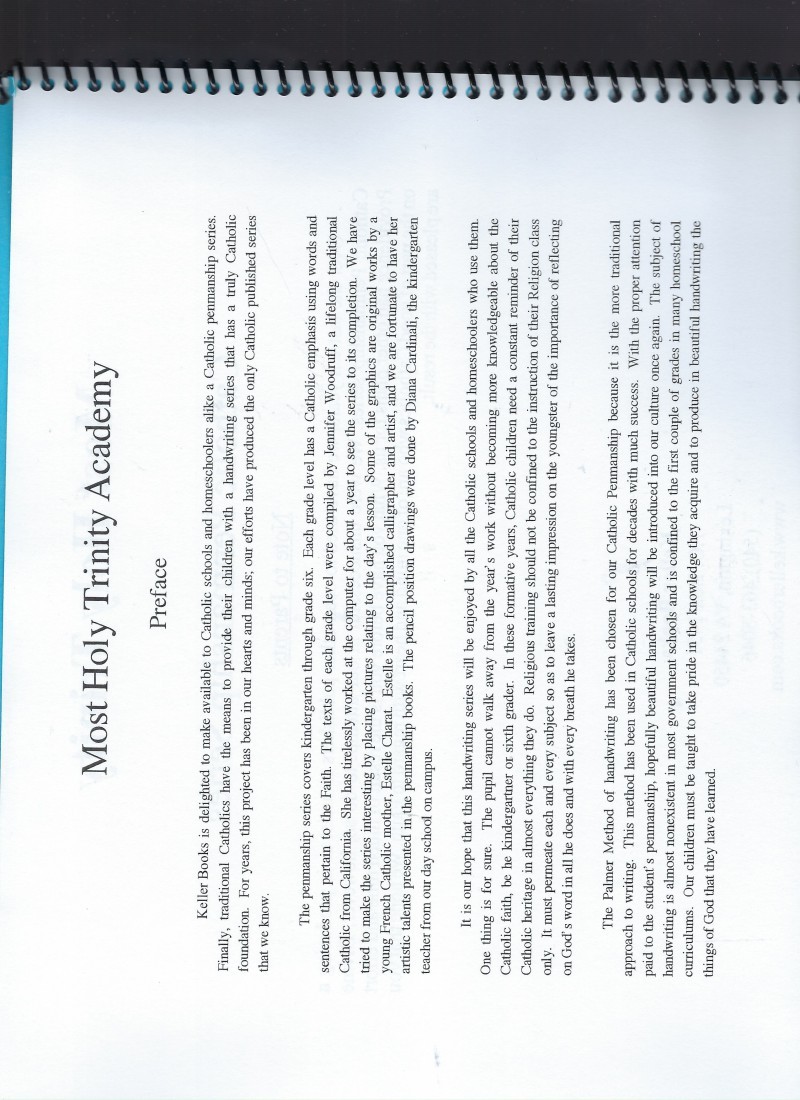 Most Holy Trinity Academy

Preface

Keller Books is delighted to make available to Catholic schools and homeschoolers alike a Catholic penmanship series. Finally, traditional Catholics have the means to provide their children with a handwriting series that has a truly Catholic foundation. For years, this project has been in our hearts and minds; our efforts have produced the only Catholic published series that we know.

The penmanship series covers kindergarten through grade six. Each grade level has a Catholic emphasis using words and sentences that pertain to the Faith. The texts of each grade level were compiled by Jennifer Woodruff, a lifelong traditional Catholic from California. She has tirelessly worked at the computer for about a year to see the series to its completion. We have tried to make the series interesting by placing pictures relating to the day's lesson. Some of the graphics are original works by a young French Catholic mother, Estelle Charat. Estelle is an accomplished calligrapher and artist, and we are fortunate to have her artistic talents presented in the penmanship books. The pencil position drawings were done by Diana Cardinali, the kindergarten teacher from our day school on campus.

It is our hope that this handwriting series will be enjoyed by all the Catholic schools and homeschoolers who use them. One thing is for sure. The pupil cannot walk away from the year's work without becoming more knowledgeable about the Catholic faith, be he kindergartner or sixth grader. In these formative years, Catholic children need a constant reminder of their Catholic heritage in almost everything they do. Religious training should not be confined to the instruction of their Religion class only. It must permeate each and every subject so as to leave a lasting impression on the youngster of the importance of reflecting on God's word in all he does and with every breath he takes.

The Palmer Method of handwriting has been chosen for our Catholic Penmanship because it is the more traditional approach to writing. This method has been used in Catholic schools for decades with much success. With the proper attention paid to the student's penmanship, hopefully beautiful handwriting will be introduced into our culture once again. The subject of handwriting is almost nonexistent in most government schools and is confined to the first couple of grades in many homeschool curriculums. Our children must be taught to take pride in the knowledge they acquire and to produce in beautiful handwriting the things of God that they have learned.